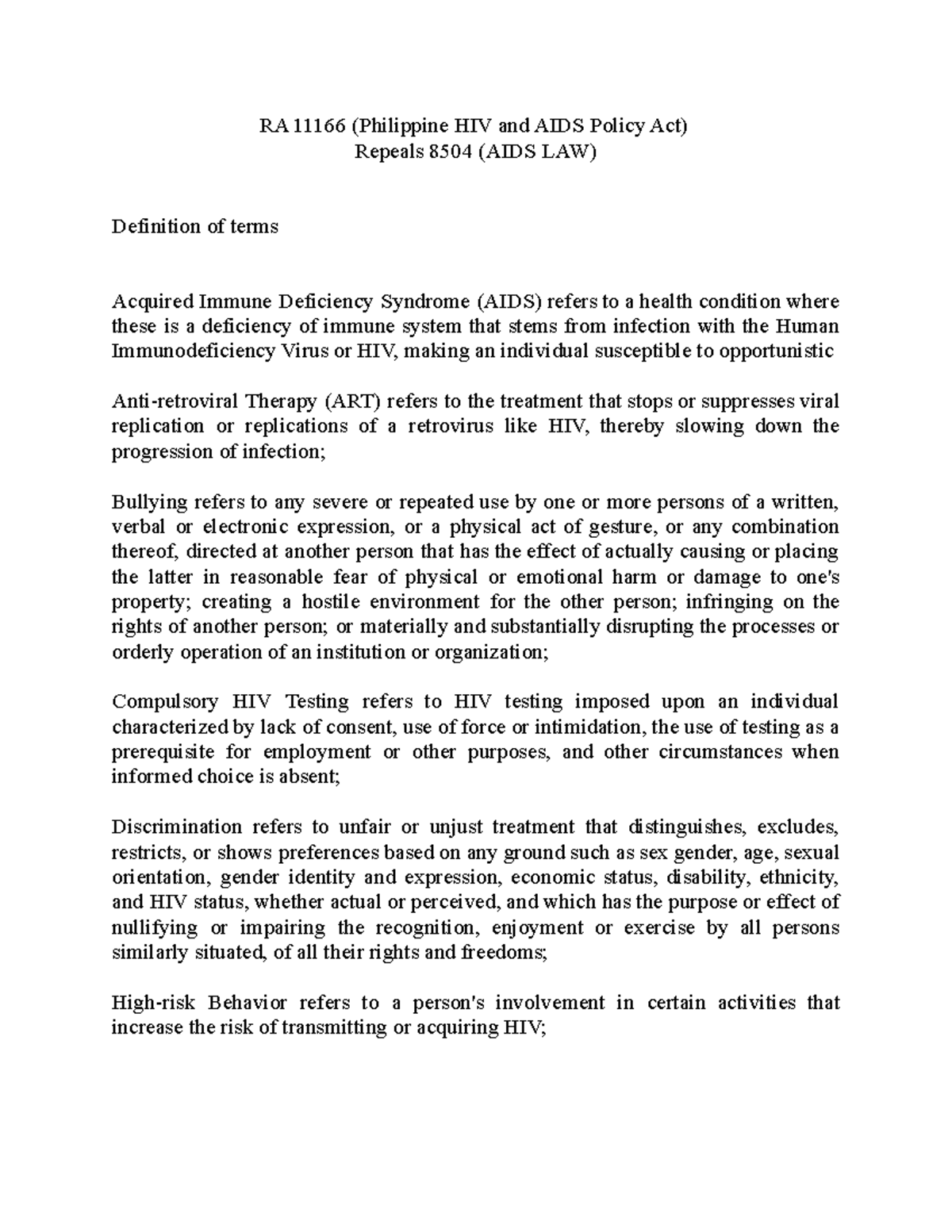 RA 11166 (Philippine HIV and AIDS Policy Act)
Repeals 8504 (AIDS LAW)

Definition of terms

Acquired Immune Deficiency Syndrome (AIDS) refers to a health condition where these is a deficiency of immune system that stems from infection with the Human Immunodeficiency Virus or HIV, making an individual susceptible to opportunistic

Anti-retroviral Therapy (ART) refers to the treatment that stops or suppresses viral replication or replications of a retrovirus like HIV, thereby slowing down the progression of infection;

Bullying refers to any severe or repeated use by one or more persons of a written, verbal or electronic expression, or a physical act of gesture, or any combination thereof, directed at another person that has the effect of actually causing or placing the latter in reasonable fear of physical or emotional harm or damage to one's property; creating a hostile environment for the other person; infringing on the rights of another person; or materially and substantially disrupting the processes or orderly operation of an institution or organization;

Compulsory HIV Testing refers to HIV testing imposed upon an individual characterized by lack of consent, use of force or intimidation, the use of testing as a prerequisite for employment or other purposes, and other circumstances when informed choice is absent;

Discrimination refers to unfair or unjust treatment that distinguishes, excludes, restricts, or shows preferences based on any ground such as sex gender, age, sexual orientation, gender identity and expression, economic status, disability, ethnicity, and HIV status, whether actual or perceived, and which has the purpose or effect of nullifying or impairing the recognition, enjoyment or exercise by all persons similarly situated, of all their rights and freedoms;

High-risk Behavior refers to a person's involvement in certain activities that increase the risk of transmitting or acquiring HIV;